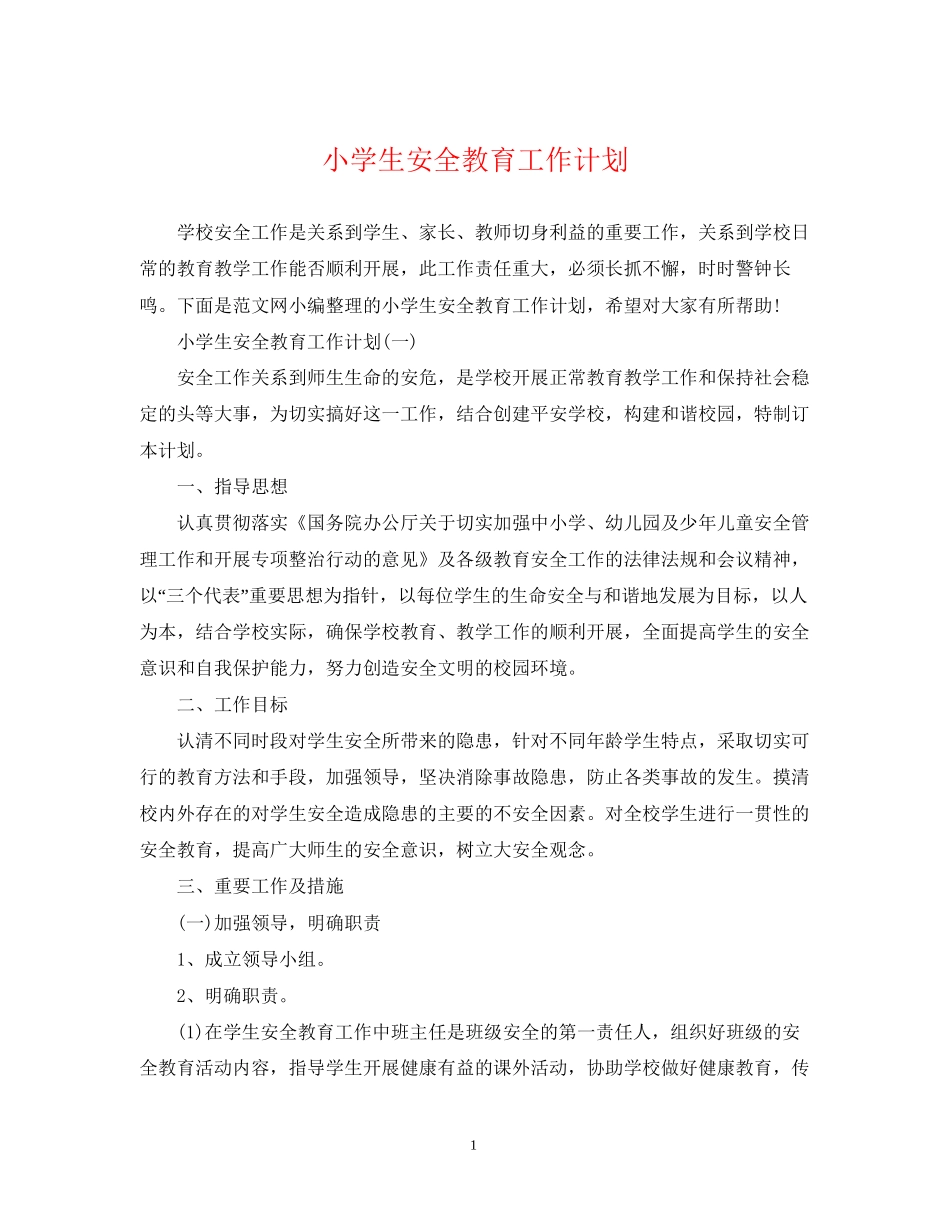 小学生安全教育工作计划

学校安全工作是关系到学生、家长、教师切身利益的重要工作，关系到学校日常的教育教学工作能否顺利开展，此工作责任重大，必须长抓不懈，时时警钟长鸣。下面是范文网小编整理的小学生安全教育工作计划，希望对大家有所帮助！

小学生安全教育工作计划(一)

安全工作关系到师生生命的安危，是学校开展正常教育教学工作和保持社会稳定的头等大事，为切实搞好这一工作，结合创建平安学校，构建和谐校园，特制订本计划。

一、指导思想

认真贯彻落实《国务院办公厅关于切实加强中小学、幼儿园及少年儿童安全管理工作和开展专项整治行动的意见》及各级教育安全工作的法律法规和会议精神，以“三个代表”重要思想为指针，以每位学生的生命安全与和谐地发展为目标，以人为本，结合学校实际，确保学校教育、教学工作的顺利开展，全面提高学生的安全意识和自我保护能力，努力创造安全文明的校园环境。

二、工作目标

认清不同时段对学生安全所带来的隐患，针对不同年龄学生特点，采取切实可行的教育方法和手段，加强领导，坚决消除事故隐患，防止各类事故的发生。摸清校内外存在的对学生安全造成隐患的主要的不安全因素。对全校学生进行一贯性的安全教育，提高广大师生的安全意识，树立大安全观念。

三、重要工作及措施

(一)加强领导，明确职责

1、成立领导小组。

2、明确职责。

(1)在学生安全教育工作中班主任是班级安全的第一责任人，组织好班级的安全教育活动内容，指导学生开展健康有益的课外活动，协助学校做好健康教育，传

1